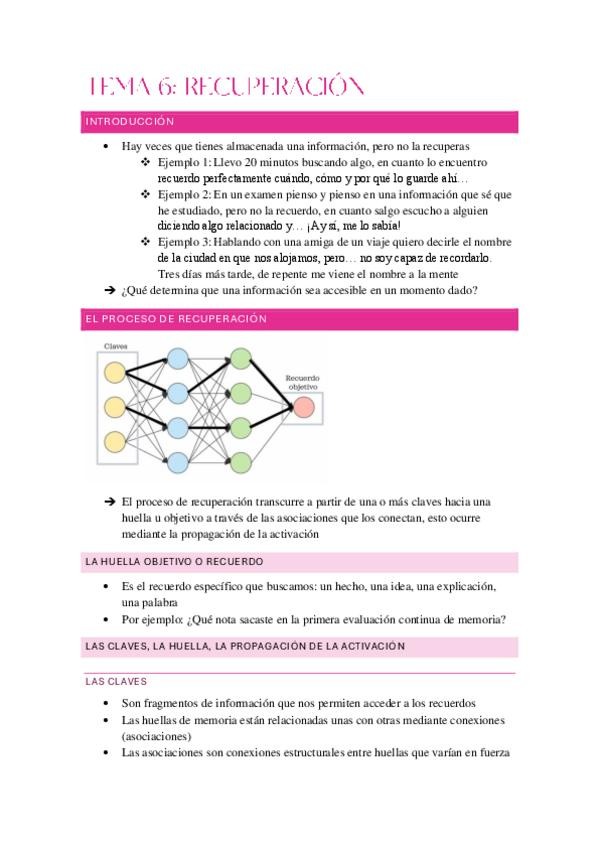 TEMA 6: RECUPERACIÓN

INTRODUCCIÓN

• Hay veces que tienes almacenada una información, pero no la recuperas
❖ Ejemplo 1: Llevo 20 minutos buscando algo, en cuanto lo encuentro recuerdo perfectamente cuándo, cómo y por qué lo guarde ahí…
❖ Ejemplo 2: En un examen pienso y pienso en una información que sé que he estudiado, pero no la recuerdo, en cuanto salgo escucho a alguien diciendo algo relacionado y… ¡Ay sí, me lo sabía!
❖ Ejemplo 3: Hablando con una amiga de un viaje quiero decirle el nombre de la ciudad en que nos alojamos, pero… no soy capaz de recordarlo. Tres días más tarde, de repente me viene el nombre a la mente
➔ ¿Qué determina que una información sea accesible en un momento dado?

EL PROCESO DE RECUPERACIÓN

Claves

Recuerdo objetivo

➔ El proceso de recuperación transcurre a partir de una o más claves hacia una huella u objetivo a través de las asociaciones que los conectan, esto ocurre mediante la propagación de la activación

LA HUELLA OBJETIVO O RECUERDO

• Es el recuerdo específico que buscamos: un hecho, una idea, una explicación, una palabra
• Por ejemplo: ¿Qué nota sacaste en la primera evaluación continua de memoria?

LAS CLAVES, LA HUELLA, LA PROPAGACIÓN DE LA ACTIVACIÓN

LAS CLAVES

• Son fragmentos de información que nos permiten acceder a los recuerdos
• Las huellas de memoria están relacionadas unas con otras mediante conexiones (asociaciones)
• Las asociaciones son conexiones estructurales entre huellas que varían en fuerza